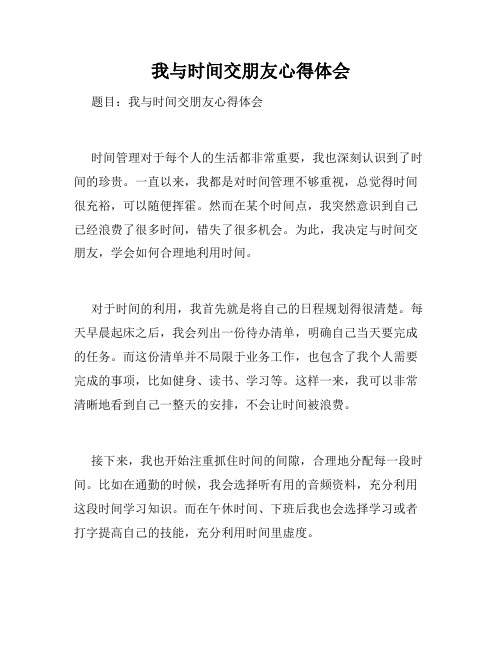 我与时间交朋友心得体会

题目：我与时间交朋友心得体会

时间管理对于每个人的生活都非常重要，我也深刻认识到了时间的珍贵。一直以来，我都是对时间管理不够重视，总觉得时间很充裕，可以随便挥霍。然而在某个时间点，我突然意识到自己已经浪费了很多时间，错失了很多机会。为此，我决定与时间交朋友，学会如何合理地利用时间。

对于时间的利用，我首先就是将自己的日程规划得很清楚。每天早晨起床之后，我会列出一份待办清单，明确自己当天要完成的任务。而这份清单并不局限于业务工作，也包含了我个人需要完成的事项，比如健身、读书、学习等。这样一来，我可以非常清晰地看到自己一整天的安排，不会让时间被浪费。

接下来，我也开始注重抓住时间的间隙，合理地分配每一段时间。比如在通勤的时候，我会选择听有用的音频资料，充分利用这段时间学习知识。而在午休时间、下班后我也会选择学习或者打字提高自己的技能，充分利用时间里虚度。